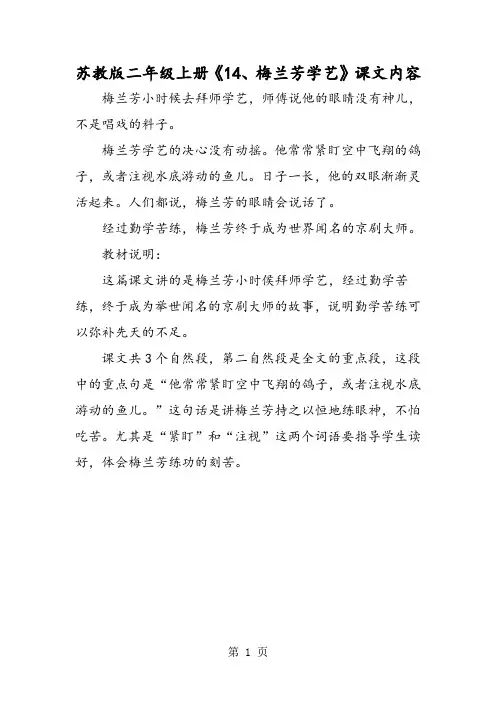 苏教版二年级上册《14、梅兰芳学艺》课文内容

梅兰芳小时候去拜师学艺，师傅说他的眼睛没有神儿，不是唱戏的料子。

梅兰芳学艺的决心没有动摇。他常常紧盯空中飞翔的鸽子，或者注视水底游动的鱼儿。日子一长，他的双眼渐渐灵活起来。人们都说，梅兰芳的眼睛会说话了。

经过勤学苦练，梅兰芳终于成为世界闻名的京剧大师。

教材说明：

这篇课文讲的是梅兰芳小时侯拜师学艺，经过勤学苦练，终于成为举世闻名的京剧大师的故事，说明勤学苦练可以弥补先天的不足。

课文共3个自然段，第二自然段是全文的重点段，这段中的重点句是“他常常紧盯空中飞翔的鸽子，或者注视水底游动的鱼儿。”这句话是讲梅兰芳持之以恒地练眼神，不怕吃苦。尤其是“紧盯”和“注视”这两个词语要指导学生读好，体会梅兰芳练功的刻苦。

第 1 页